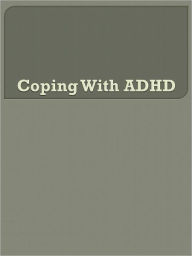 Coping With ADHD